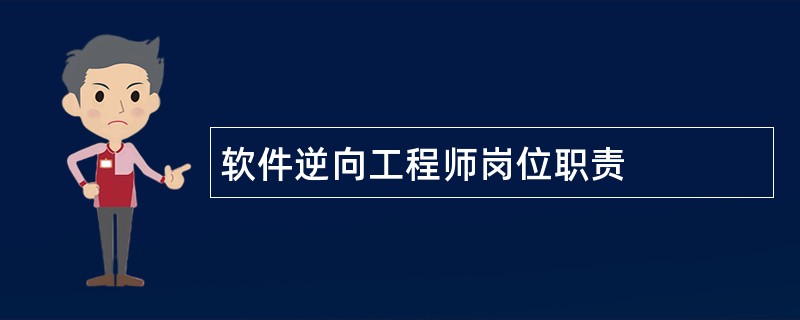 软件逆向工程师岗位职责